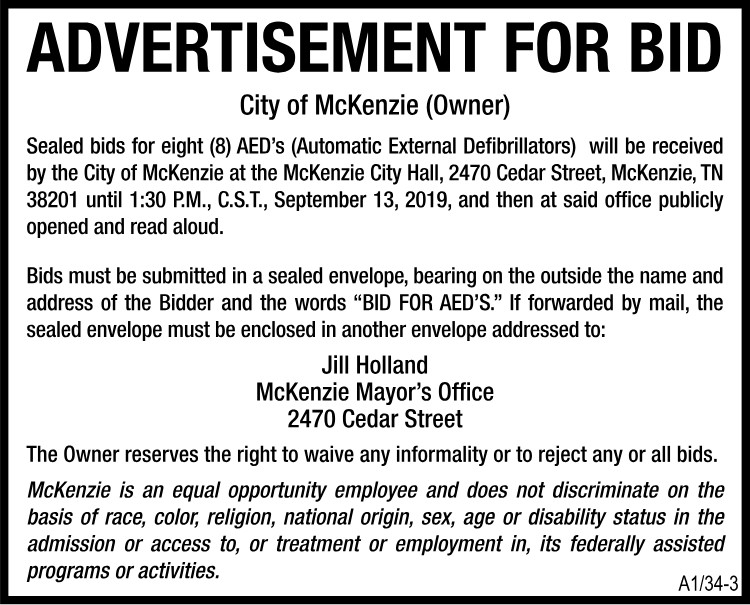 ADVERTISEMENT FOR BID

City of McKenzie (Owner)

Sealed bids for eight (8) AED's (Automatic External Defibrillators) will be received by the City of McKenzie at the McKenzie City Hall, 2470 Cedar Street, McKenzie, TN 38201 until 1:30 P.M., C.S.T., September 13, 2019, and then at said office publicly opened and read aloud.

Bids must be submitted in a sealed envelope, bearing on the outside the name and address of the Bidder and the words "BID FOR AED'S." If forwarded by mail, the sealed envelope must be enclosed in another envelope addressed to:

Jill Holland
McKenzie Mayor's Office
2470 Cedar Street

The Owner reserves the right to waive any informality or to reject any or all bids.

McKenzie is an equal opportunity employee and does not discriminate on the basis of race, color, religion, national origin, sex, age or disability status in the admission or access to, or treatment or employment in, its federally assisted programs or activities.

A1/34-3